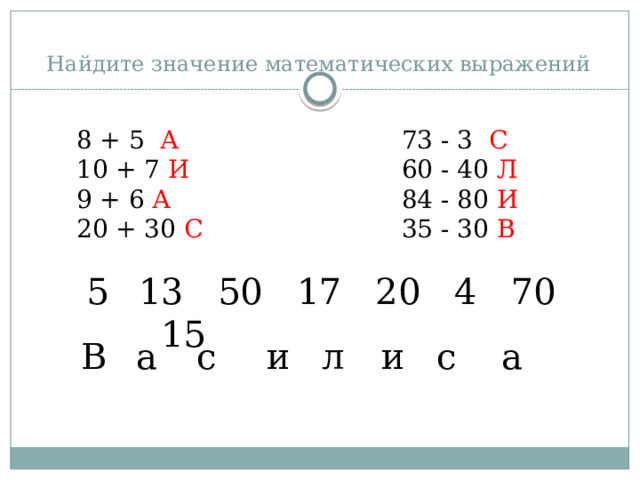 Найдите значение математических выражений

8 + 5 А
10 + 7 И
9 + 6 А
20 + 30 С

73 - 3 С
60 - 40 Л
84 - 80 И
35 - 30 В

5 13 50 17 20 4 70 15

В а с и л и с а